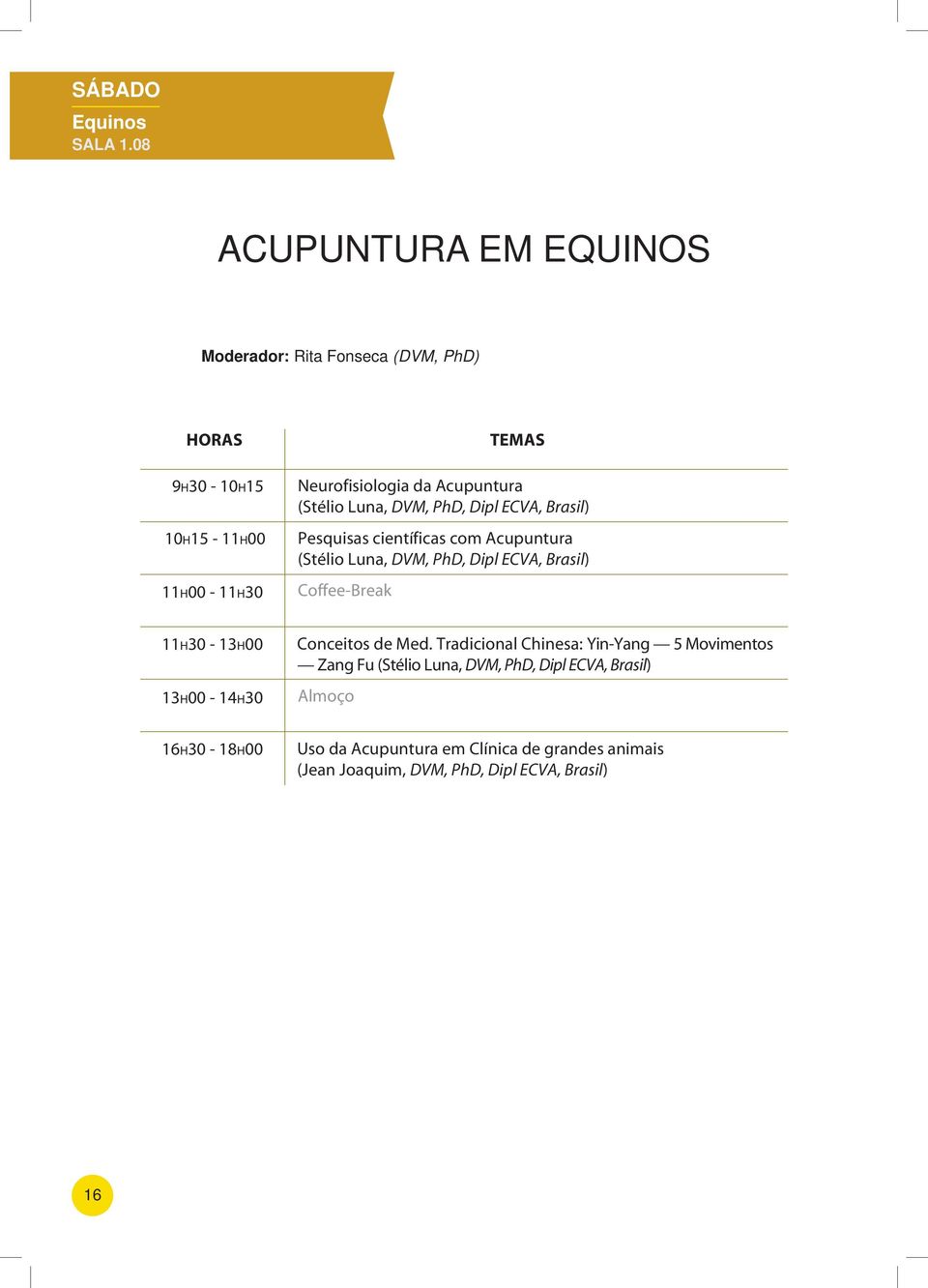 SÁBADO
Equinos
SALA 1.08

ACUPUNTURA EM EQUINOS

Moderador: Rita Fonseca (DVM, PhD)

| HORAS | TEMAS |
|---|---|
| 9H30 - 10H15 | Neurofisiologia da Acupuntura (Stélio Luna, DVM, PhD, Dipl ECVA, Brasil) |
| 10H15 - 11H00 | Pesquisas científicas com Acupuntura (Stélio Luna, DVM, PhD, Dipl ECVA, Brasil) |
| 11H00 - 11H30 | Coffee-Break |
| 11H30 - 13H00 | Conceitos de Med. Tradicional Chinesa: Yin-Yang — 5 Movimentos — Zang Fu (Stélio Luna, DVM, PhD, Dipl ECVA, Brasil) |
| 13H00 - 14H30 | Almoço |
| 16H30 - 18H00 | Uso da Acupuntura em Clínica de grandes animais (Jean Joaquim, DVM, PhD, Dipl ECVA, Brasil) |

16